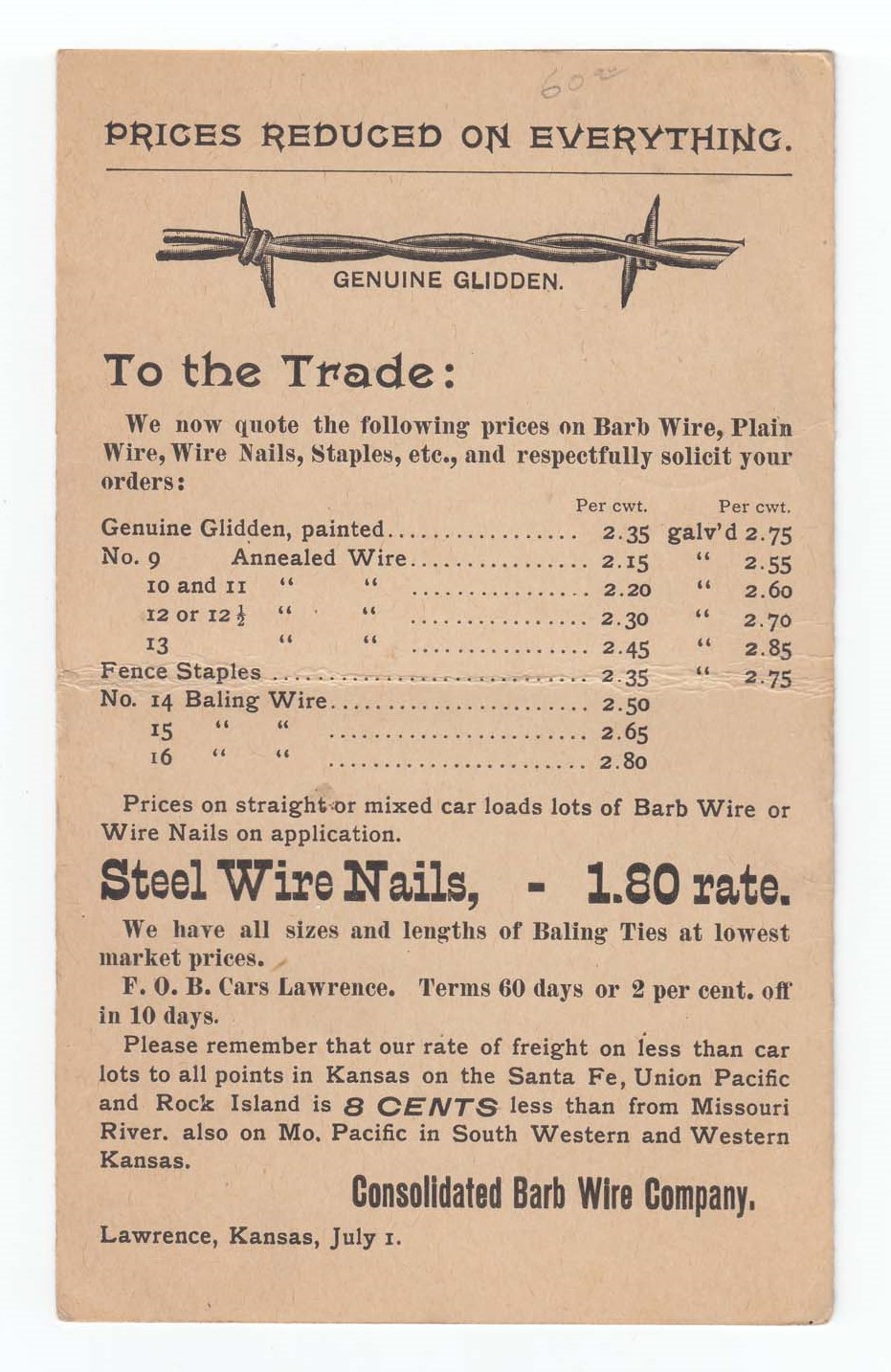 60¢

PRICES REDUCED ON EVERYTHING.

GENUINE GLIDDEN.

To the Trade:

We now quote the following prices on Barb Wire, Plain Wire, Wire Nails, Staples, etc., and respectfully solicit your orders:

| | Per cwt. | Per cwt. |
|---|---|---|
| Genuine Glidden, painted | 2.35 | galv'd 2.75 |
| No. 9 Annealed Wire | 2.15 | " 2.55 |
| 10 and 11 " " | 2.20 | " 2.60 |
| 12 or 12½ " " | 2.30 | " 2.70 |
| 13 " " | 2.45 | " 2.85 |
| Fence Staples | 2.35 | " 2.75 |
| No. 14 Baling Wire | 2.50 | |
| 15 " " | 2.65 | |
| 16 " " | 2.80 | |

Prices on straight or mixed car loads lots of Barb Wire or Wire Nails on application.

Steel Wire Nails, - 1.80 rate.

We have all sizes and lengths of Baling Ties at lowest market prices.

F. O. B. Cars Lawrence. Terms 60 days or 2 per cent. off in 10 days.

Please remember that our rate of freight on less than car lots to all points in Kansas on the Santa Fe, Union Pacific and Rock Island is 8 CENTS less than from Missouri River. also on Mo. Pacific in South Western and Western Kansas.

Consolidated Barb Wire Company.

Lawrence, Kansas, July 1.